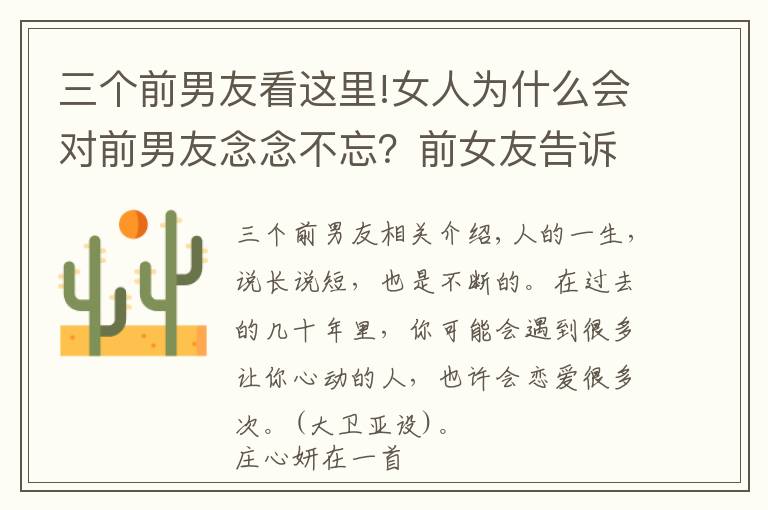 三个前男友看这里!女人为什么会对前男友念念不忘？前女友告诉

三个前男友相关介绍，人的一生，说长说短，也是不断的。在过去的几十年里，你可能会遇到很多让你心动的人，也许会恋爱很多次。（大卫亚设）。
庄心妍在一首